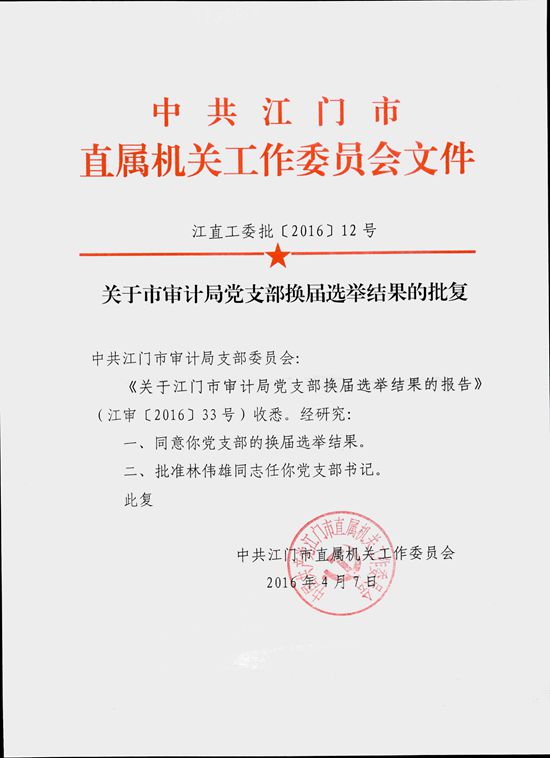 中共江门市
直属机关工作委员会文件

江直工委批〔2016〕12号

关于市审计局党支部换届选举结果的批复

中共江门市审计局支部委员会：

《关于江门市审计局党支部换届选举结果的报告》（江审〔2016〕33号）收悉。经研究：

一、同意你党支部的换届选举结果。

二、批准林伟雄同志任你党支部书记。

此复

中共江门市直属机关工作委员会

2016年4月7日

中共江门市直属机关工作委员会